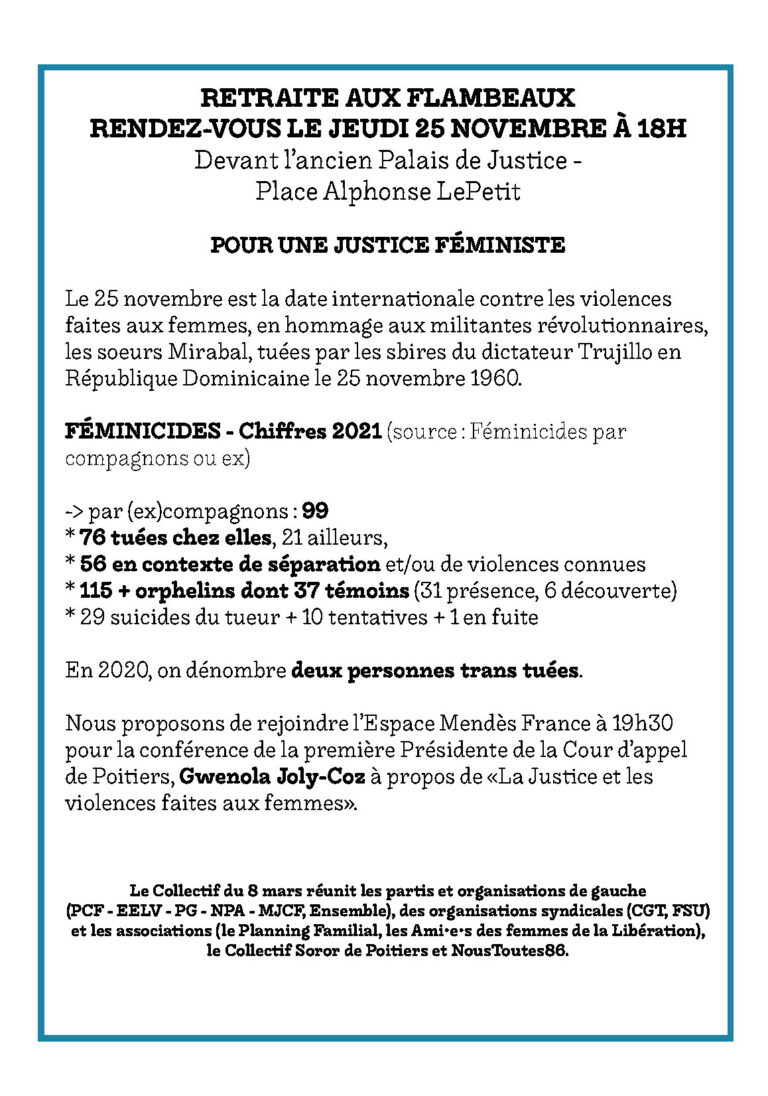 RETRAITE AUX FLAMBEAUX
RENDEZ-VOUS LE JEUDI 25 NOVEMBRE À 18H
Devant l'ancien Palais de Justice -
Place Alphonse LePetit

POUR UNE JUSTICE FÉMINISTE

Le 25 novembre est la date internationale contre les violences faites aux femmes, en hommage aux militantes révolutionnaires, les soeurs Mirabal, tuées par les sbires du dictateur Trujillo en République Dominicaine le 25 novembre 1960.

FÉMINICIDES - Chiffres 2021 (source : Féminicides par compagnons ou ex)

-> par (ex)compagnons : 99
* 76 tuées chez elles, 21 ailleurs,
* 56 en contexte de séparation et/ou de violences connues
* 115 + orphelins dont 37 témoins (31 présence, 6 découverte)
* 29 suicides du tueur + 10 tentatives + 1 en fuite

En 2020, on dénombre deux personnes trans tuées.

Nous proposons de rejoindre l'Espace Mendès France à 19h30 pour la conférence de la première Présidente de la Cour d'appel de Poitiers, Gwenola Joly-Coz à propos de «La Justice et les violences faites aux femmes».

Le Collectif du 8 mars réunit les partis et organisations de gauche (PCF - EELV - PG - NPA - MJCF, Ensemble), des organisations syndicales (CGT, FSU) et les associations (le Planning Familial, les Ami•e•s des femmes de la Libération), le Collectif Soror de Poitiers et NousToutes86.